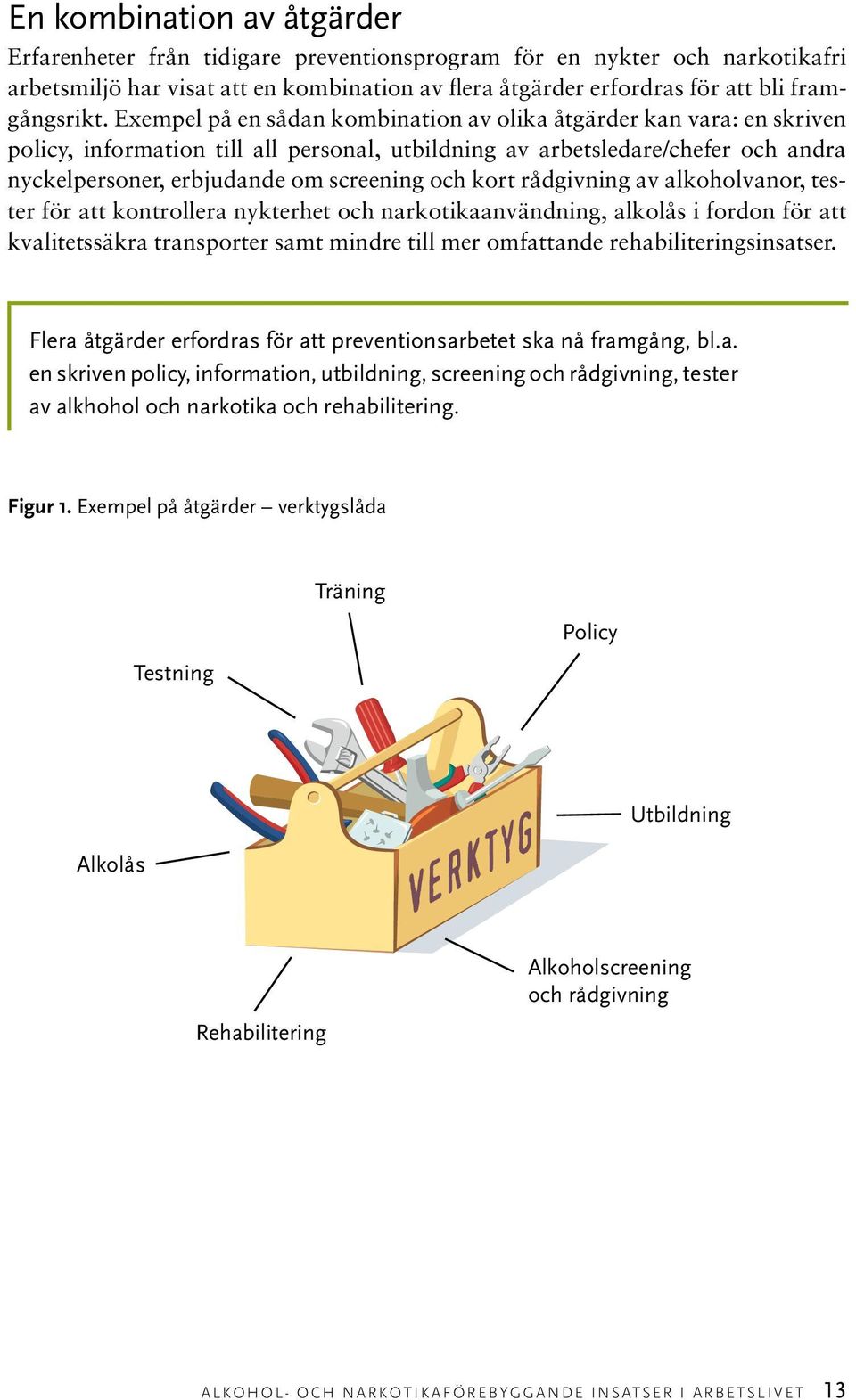 En kombination av åtgärder

Erfarenheter från tidigare preventionsprogram för en nykter och narkotikafri arbetsmiljö har visat att en kombination av flera åtgärder erfordras för att bli framgångsrikt. Exempel på en sådan kombination av olika åtgärder kan vara: en skriven policy, information till all personal, utbildning av arbetsledare/chefer och andra nyckelpersoner, erbjudande om screening och kort rådgivning av alkoholvanor, tester för att kontrollera nykterhet och narkotikaanvändning, alkolås i fordon för att kvalitetssäkra transporter samt mindre till mer omfattande rehabiliteringsinsatser.

Flera åtgärder erfordras för att preventionsarbetet ska nå framgång, bl.a. en skriven policy, information, utbildning, screening och rådgivning, tester av alkhohol och narkotika och rehabilitering.

Figur 1. Exempel på åtgärder – verktygslåda

Träning

Policy

Testning

Utbildning

Alkolås

VERKTYG

Alkoholscreening och rådgivning

Rehabilitering

ALKOHOL- OCH NARKOTIKAFÖREBYGGANDE INSATSER I ARBETSLIVET 13